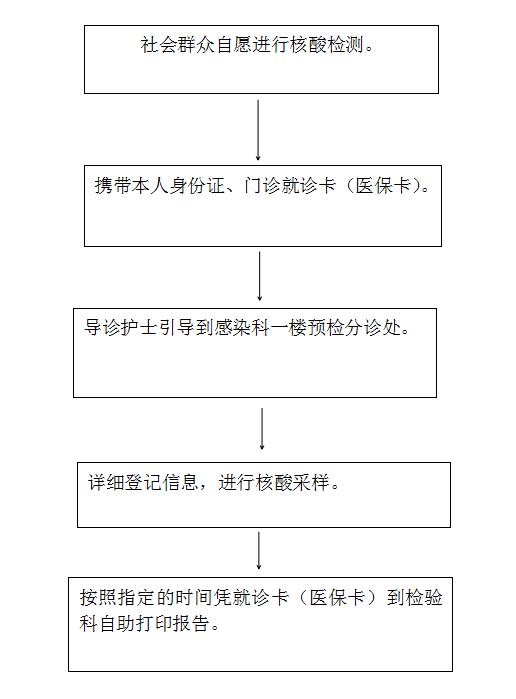 社会群众自愿进行核酸检测。

携带本人身份证、门诊就诊卡（医保卡）。

导诊护士引导到感染科一楼预检分诊处。

详细登记信息，进行核酸采样。

按照指定的时间凭就诊卡（医保卡）到检验科自助打印报告。